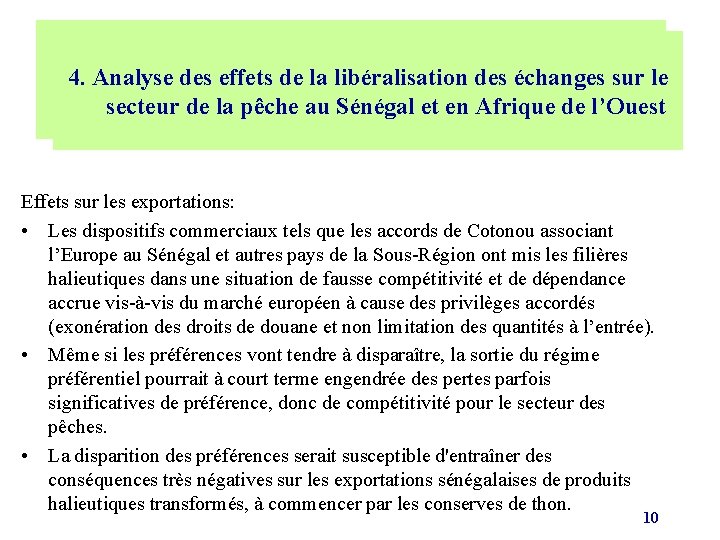 4. Analyse des effets de la libéralisation des échanges sur le secteur de la pêche au Sénégal et en Afrique de l'Ouest

Effets sur les exportations:

• Les dispositifs commerciaux tels que les accords de Cotonou associant l'Europe au Sénégal et autres pays de la Sous-Région ont mis les filières halieutiques dans une situation de fausse compétitivité et de dépendance accrue vis-à-vis du marché européen à cause des privilèges accordés (exonération des droits de douane et non limitation des quantités à l'entrée).

• Même si les préférences vont tendre à disparaître, la sortie du régime préférentiel pourrait à court terme engendrée des pertes parfois significatives de préférence, donc de compétitivité pour le secteur des pêches.

• La disparition des préférences serait susceptible d'entraîner des conséquences très négatives sur les exportations sénégalaises de produits halieutiques transformés, à commencer par les conserves de thon.

10